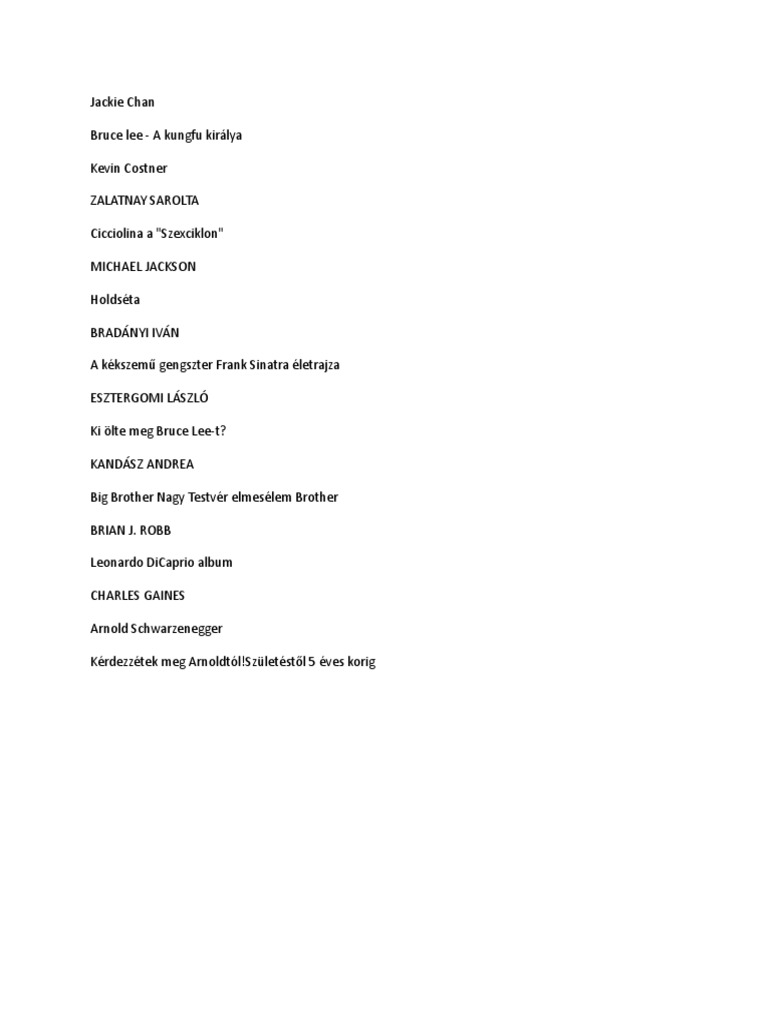 Jackie Chan

Bruce lee - A kungfu királya

Kevin Costner

ZALATNAY SAROLTA

Cicciolina a "Szexciklon"

MICHAEL JACKSON

Holdséta

BRADÁNYI IVÁN

A kékszemű gengszter Frank Sinatra életrajza

ESZTERGOMI LÁSZLÓ

Ki ölte meg Bruce Lee-t?

KANDÁSZ ANDREA

Big Brother Nagy Testvér elmesélem Brother

BRIAN J. ROBB

Leonardo DiCaprio album

CHARLES GAINES

Arnold Schwarzenegger

Kérdezzétek meg Arnoldtól!Születéstől 5 éves korig